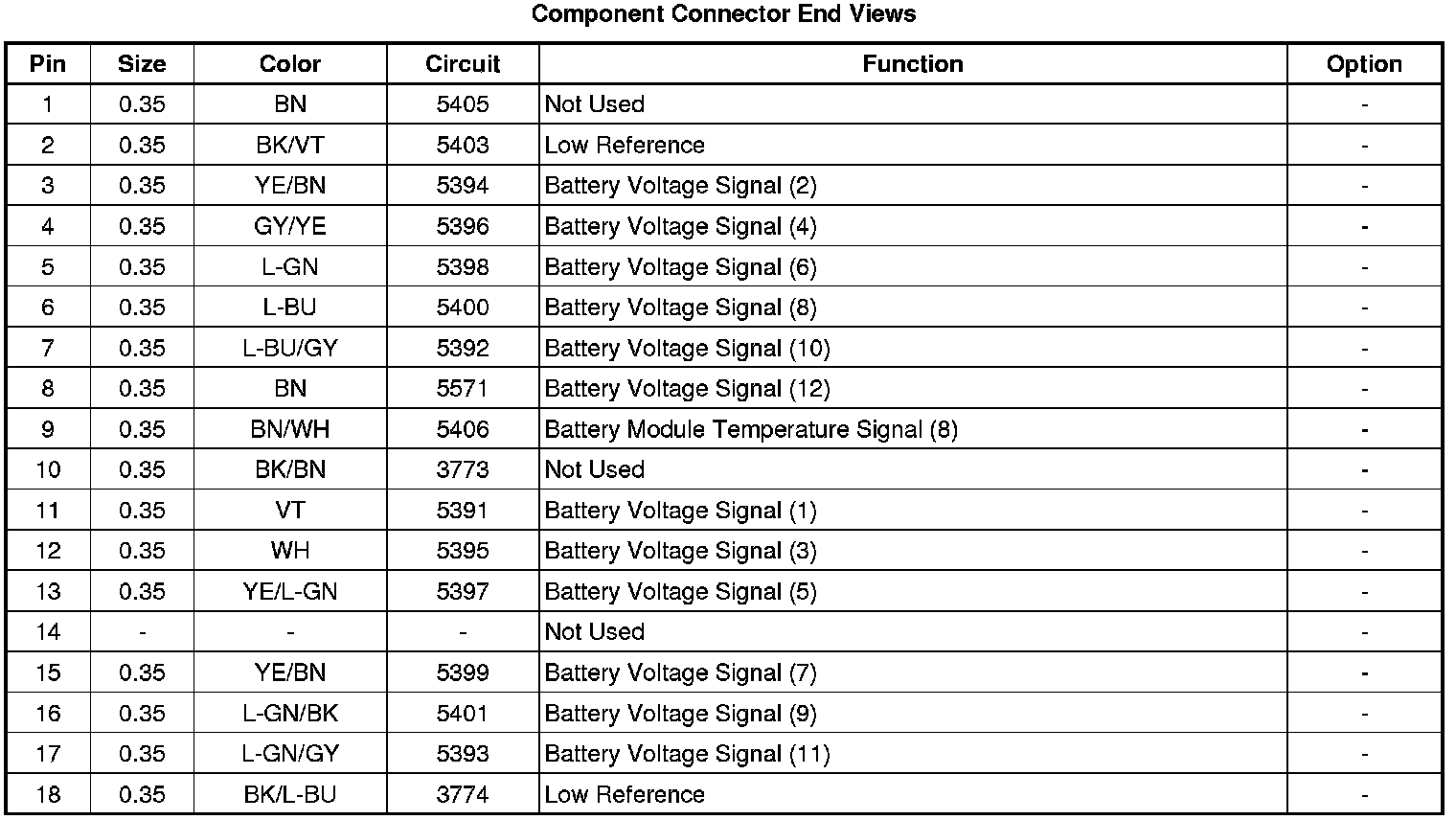 Component Connector End Views

| Pin | Size | Color | Circuit | Function | Option |
|---|---|---|---|---|---|
| 1 | 0.35 | BN | 5405 | Not Used | - |
| 2 | 0.35 | BK/VT | 5403 | Low Reference | - |
| 3 | 0.35 | YE/BN | 5394 | Battery Voltage Signal (2) | - |
| 4 | 0.35 | GY/YE | 5396 | Battery Voltage Signal (4) | - |
| 5 | 0.35 | L-GN | 5398 | Battery Voltage Signal (6) | - |
| 6 | 0.35 | L-BU | 5400 | Battery Voltage Signal (8) | - |
| 7 | 0.35 | L-BU/GY | 5392 | Battery Voltage Signal (10) | - |
| 8 | 0.35 | BN | 5571 | Battery Voltage Signal (12) | - |
| 9 | 0.35 | BN/WH | 5406 | Battery Module Temperature Signal (8) | - |
| 10 | 0.35 | BK/BN | 3773 | Not Used | - |
| 11 | 0.35 | VT | 5391 | Battery Voltage Signal (1) | - |
| 12 | 0.35 | WH | 5395 | Battery Voltage Signal (3) | - |
| 13 | 0.35 | YE/L-GN | 5397 | Battery Voltage Signal (5) | - |
| 14 | - | - | - | Not Used | - |
| 15 | 0.35 | YE/BN | 5399 | Battery Voltage Signal (7) | - |
| 16 | 0.35 | L-GN/BK | 5401 | Battery Voltage Signal (9) | - |
| 17 | 0.35 | L-GN/GY | 5393 | Battery Voltage Signal (11) | - |
| 18 | 0.35 | BK/L-BU | 3774 | Low Reference | - |